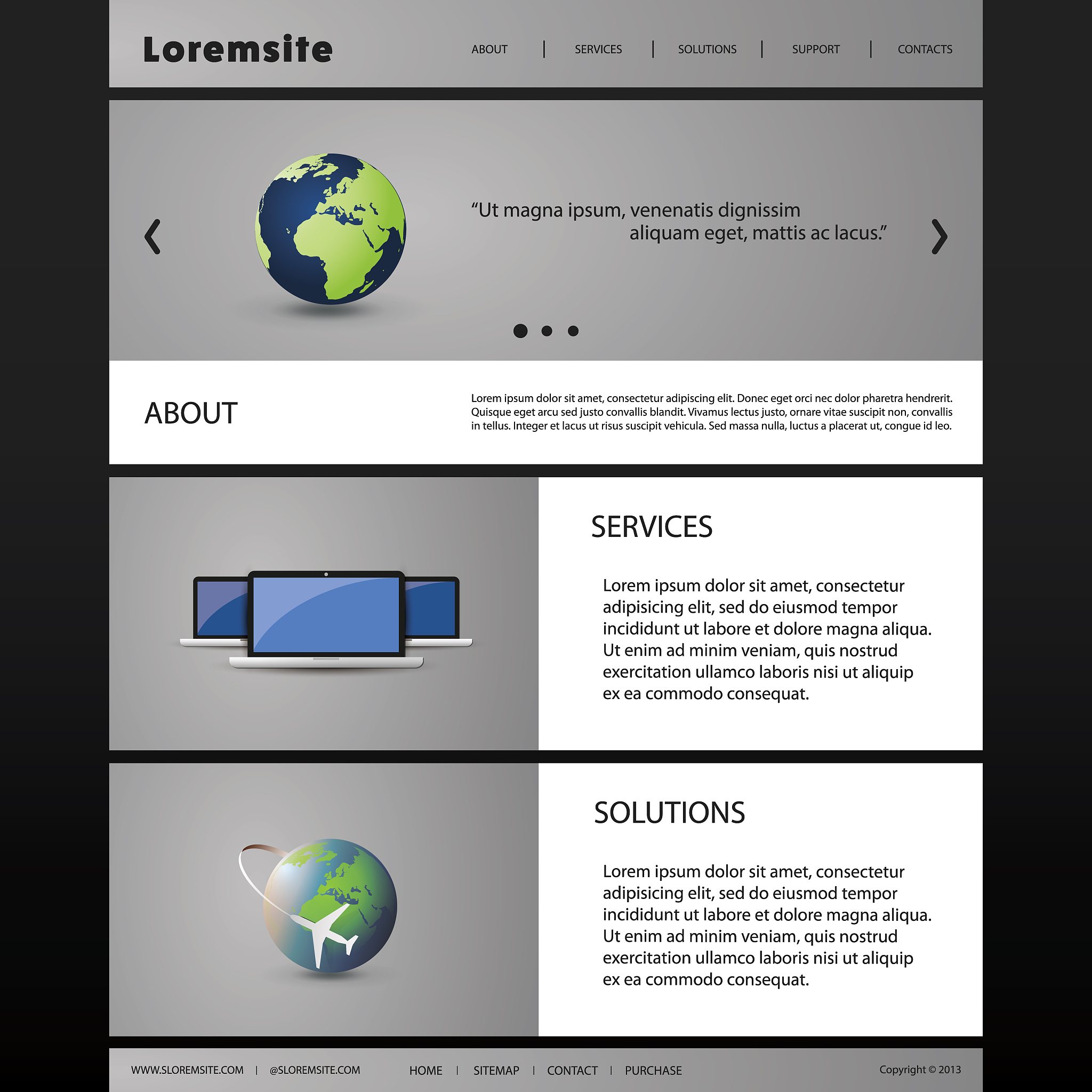 Loremsite

ABOUT | SERVICES | SOLUTIONS | SUPPORT | CONTACTS

“Ut magna ipsum, venenatis dignissim aliquam eget, mattis ac lacus.”

ABOUT

Lorem ipsum dolor sit amet, consectetur adipiscing elit. Donec eget orci nec dolor pharetra hendrerit. Quisque eget arcu sed justo convallis blandit. Vivamus lectus justo, ornare vitae suscipit non, convallis in tellus. Integer et lacus ut risus suscipit vehicula. Sed massa nulla, luctus a placerat ut, congue id leo.

SERVICES

Lorem ipsum dolor sit amet, consectetur adipisicing elit, sed do eiusmod tempor incididunt ut labore et dolore magna aliqua. Ut enim ad minim veniam, quis nostrud exercitation ullamco laboris nisi ut aliquip ex ea commodo consequat.

SOLUTIONS

Lorem ipsum dolor sit amet, consectetur adipisicing elit, sed do eiusmod tempor incididunt ut labore et dolore magna aliqua. Ut enim ad minim veniam, quis nostrud exercitation ullamco laboris nisi ut aliquip ex ea commodo consequat.

WWW.SLOREMSITE.COM | @SLOREMSITE.COM HOME | SITEMAP | CONTACT | PURCHASE Copyright © 2013